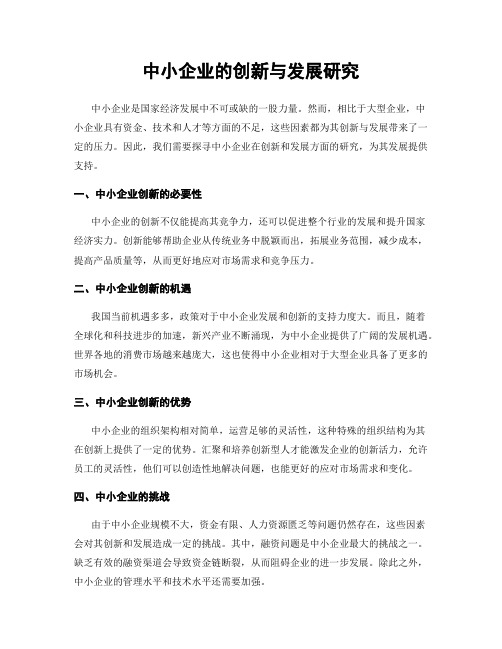 中小企业的创新与发展研究

中小企业是国家经济发展中不可或缺的一股力量。然而，相比于大型企业，中小企业具有资金、技术和人才等方面的不足，这些因素都为其创新与发展带来了一定的压力。因此，我们需要探寻中小企业在创新和发展方面的研究，为其发展提供支持。

一、中小企业创新的必要性

中小企业的创新不仅能提高其竞争力，还可以促进整个行业的发展和提升国家经济实力。创新能够帮助企业从传统业务中脱颖而出，拓展业务范围，减少成本，提高产品质量等，从而更好地应对市场需求和竞争压力。

二、中小企业创新的机遇

我国当前机遇多多，政策对于中小企业发展和创新的支持力度大。而且，随着全球化和科技进步的加速，新兴产业不断涌现，为中小企业提供了广阔的发展机遇。世界各地的消费市场越来越庞大，这也使得中小企业相对于大型企业具备了更多的市场机会。

三、中小企业创新的优势

中小企业的组织架构相对简单，运营足够的灵活性，这种特殊的组织结构为其在创新上提供了一定的优势。汇聚和培养创新型人才能激发企业的创新活力，允许员工的灵活性，他们可以创造性地解决问题，也能更好的应对市场需求和变化。

四、中小企业的挑战

由于中小企业规模不大，资金有限、人力资源匮乏等问题仍然存在，这些因素会对其创新和发展造成一定的挑战。其中，融资问题是中小企业最大的挑战之一。缺乏有效的融资渠道会导致资金链断裂，从而阻碍企业的进一步发展。除此之外，中小企业的管理水平和技术水平还需要加强。